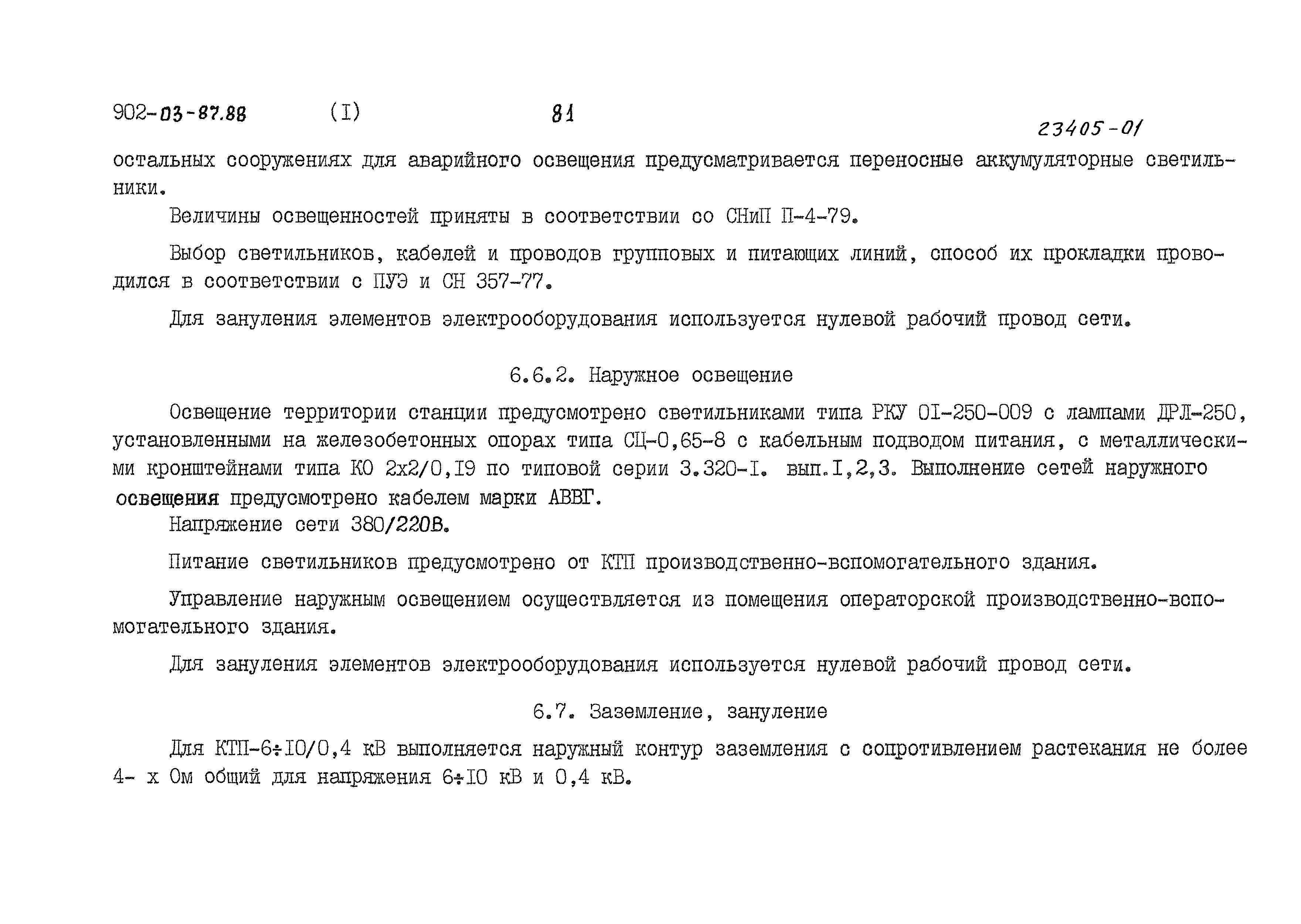 902-03-87.88 (I) 81

23405-01

остальных сооружениях для аварийного освещения предусматривается переносные аккумуляторные светильники.

Величины освещенностей приняты в соответствии со СНиП П-4-79.

Выбор светильников, кабелей и проводов групповых и питающих линий, способ их прокладки проводился в соответствии с ПУЭ и СН 357-77.

Для зануления элементов электрооборудования используется нулевой рабочий провод сети.

6.6.2. Наружное освещение

Освещение территории станции предусмотрено светильниками типа РКУ 0I-250-009 с лампами ДРЛ-250, установленными на железобетонных опорах типа СЦ-0,65-8 с кабельным подводом питания, с металлическими кронштейнами типа КО 2х2/0,I9 по типовой серии 3.320-I. вып.I,2,3. Выполнение сетей наружного освещения предусмотрено кабелем марки АВВГ.

Напряжение сети 380/220В.

Питание светильников предусмотрено от КТП производственно-вспомогательного здания.

Управление наружным освещением осуществляется из помещения операторской производственно-вспомогательного здания.

Для зануления элементов электрооборудования используется нулевой рабочий провод сети.

6.7. Заземление, зануление

Для КТП-6÷I0/0,4 кВ выполняется наружный контур заземления с сопротивлением растекания не более 4- х Ом общий для напряжения 6÷I0 кВ и 0,4 кВ.